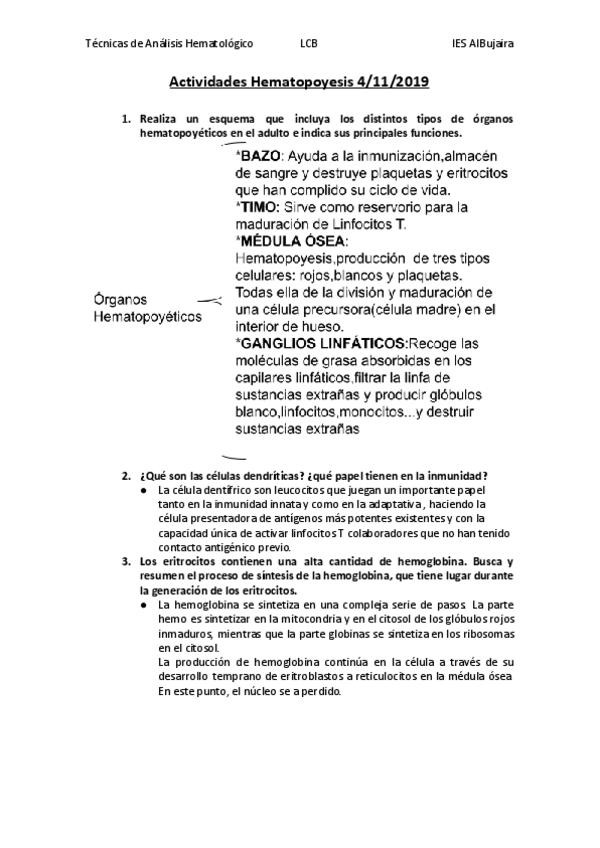 Técnicas de Análisis Hematológico LCB IES AlBujaira

Actividades Hematopoyesis 4/11/2019

1. Realiza un esquema que incluya los distintos tipos de órganos hematopoyéticos en el adulto e indica sus principales funciones.

Órganos Hematopoyéticos

*BAZO: Ayuda a la inmunización,almacén de sangre y destruye plaquetas y eritrocitos que han complido su ciclo de vida.
*TIMO: Sirve como reservorio para la maduración de Linfocitos T.
*MÉDULA ÓSEA:
Hematopoyesis,producción de tres tipos celulares: rojos,blancos y plaquetas.
Todas ella de la división y maduración de una célula precursora(célula madre) en el interior de hueso.
*GANGLIOS LINFÁTICOS:Recoge las moléculas de grasa absorbidas en los capilares linfáticos,filtrar la linfa de sustancias extrañas y producir glóbulos blanco,linfocitos,monocitos...y destruir sustancias extrañas

2. ¿Qué son las células dendríticas? ¿qué papel tienen en la inmunidad?
● La célula dentífrico son leucocitos que juegan un importante papel tanto en la inmunidad innata y como en la adaptativa, haciendo la célula presentadora de antígenos más potentes existentes y con la capacidad única de activar linfocitos T colaboradores que no han tenido contacto antigénico previo.

3. Los eritrocitos contienen una alta cantidad de hemoglobina. Busca y resumen el proceso de síntesis de la hemoglobina, que tiene lugar durante la generación de los eritrocitos.
● La hemoglobina se sintetiza en una compleja serie de pasos. La parte hemo es sintetizar en la mitocondria y en el citosol de los glóbulos rojos inmaduros, mientras que la parte globinas se sintetiza en los ribosomas en el citosol.
La producción de hemoglobina continúa en la célula a través de su desarrollo temprano de eritroblastos a reticulocitos en la médula ósea. En este punto, el núcleo se a perdido.